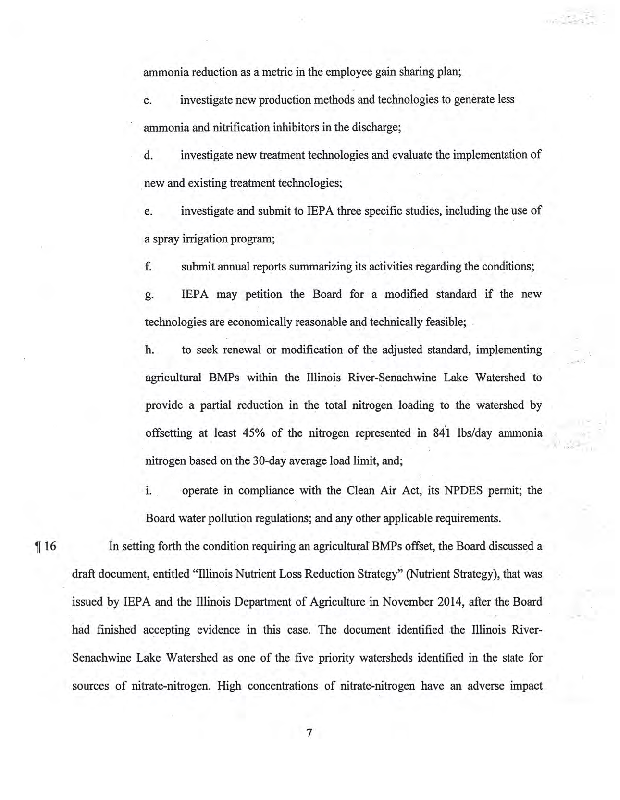 ammonia reduction as a metric in the employee gain sharing plan;

c. investigate new production methods and technologies to generate less ammonia and nitrification inhibitors in the discharge;

d. investigate new treatment technologies and evaluate the implementation of new and existing treatment technologies;

e. investigate and submit to IEPA three specific studies, including the use of a spray irrigation program;

f. submit annual reports summarizing its activities regarding the conditions;

g. IEPA may petition the Board for a modified standard if the new technologies are economically reasonable and technically feasible;

h. to seek renewal or modification of the adjusted standard, implementing agricultural BMPs within the Illinois River-Senachwine Lake Watershed to provide a partial reduction in the total nitrogen loading to the watershed by offsetting at least 45% of the nitrogen represented in 841 lbs/day ammonia nitrogen based on the 30-day average load limit, and;

i. operate in compliance with the Clean Air Act, its NPDES permit; the Board water pollution regulations; and any other applicable requirements.

¶ 16 In setting forth the condition requiring an agricultural BMPs offset, the Board discussed a draft document, entitled "Illinois Nutrient Loss Reduction Strategy" (Nutrient Strategy), that was issued by IEPA and the Illinois Department of Agriculture in November 2014, after the Board had finished accepting evidence in this case. The document identified the Illinois River-Senachwine Lake Watershed as one of the five priority watersheds identified in the state for sources of nitrate-nitrogen. High concentrations of nitrate-nitrogen have an adverse impact

7